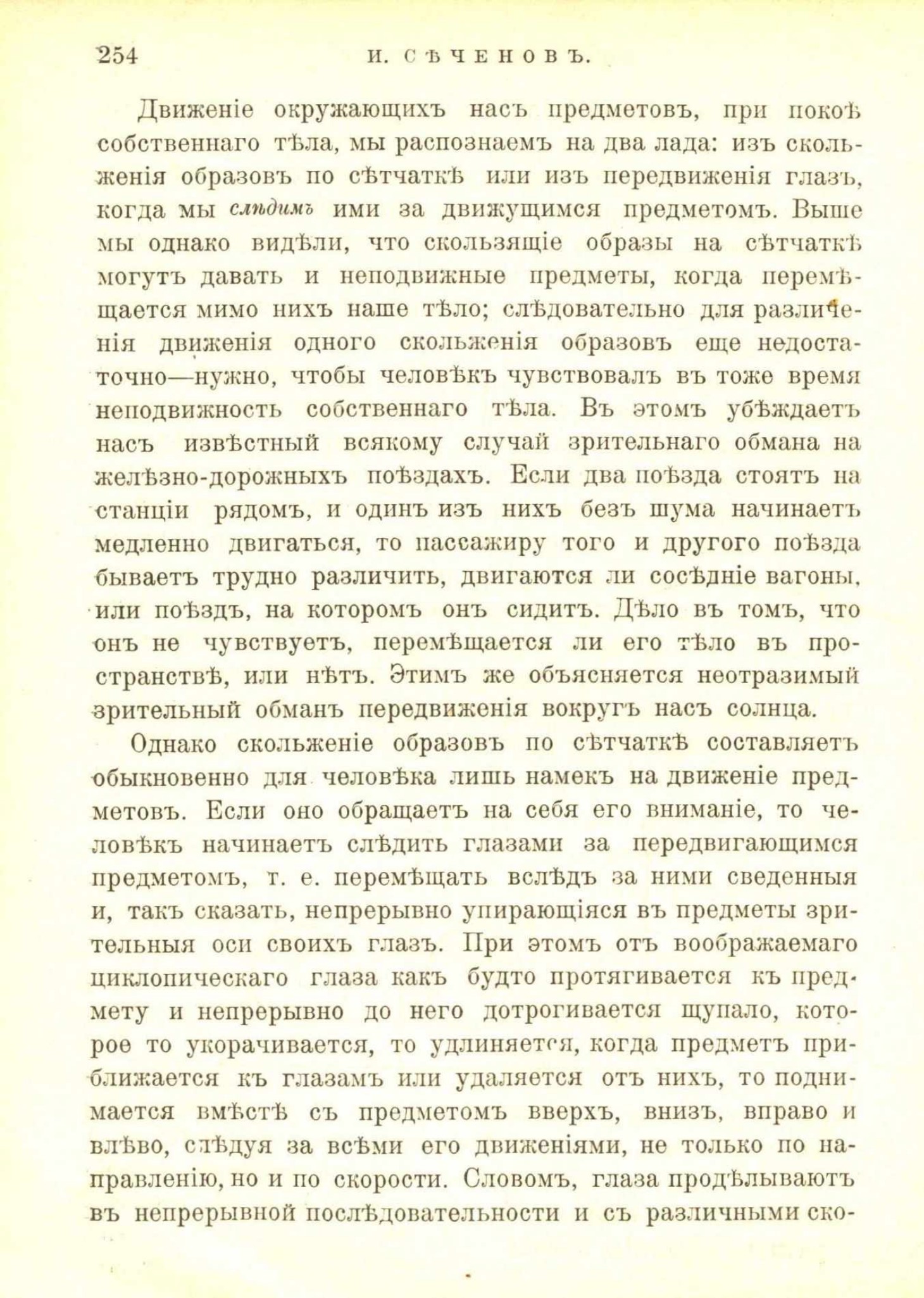 254 И. СѢЧЕНОВЪ.

Движеніе окружающихъ насъ предметовъ, при покоѣ собственнаго тѣла, мы распознаемъ на два лада: изъ скольженія образовъ по сѣтчаткѣ или изъ передвиженія глазъ, когда мы слѣдимъ ими за движущимся предметомъ. Выше мы однако видѣли, что скользящіе образы на сѣтчаткѣ могутъ давать и неподвижные предметы, когда перемѣщается мимо нихъ наше тѣло; слѣдовательно для различенія движенія одного скольженія образовъ еще недостаточно—нужно, чтобы человѣкъ чувствовалъ въ тоже время неподвижность собственнаго тѣла. Въ этомъ убѣждаетъ насъ извѣстный всякому случай зрительнаго обмана на желѣзно-дорожныхъ поѣздахъ. Если два поѣзда стоятъ на станціи рядомъ, и одинъ изъ нихъ безъ шума начинаетъ медленно двигаться, то пассажиру того и другого поѣзда бываетъ трудно различить, двигаются ли сосѣдніе вагоны, или поѣздъ, на которомъ онъ сидитъ. Дѣло въ томъ, что онъ не чувствуетъ, перемѣщается ли его тѣло въ пространствѣ, или нѣтъ. Этимъ же объясняется неотразимый зрительный обманъ передвиженія вокругъ насъ солнца.

Однако скольженіе образовъ по сѣтчаткѣ составляетъ обыкновенно для человѣка лишь намекъ на движеніе предметовъ. Если оно обращаетъ на себя его вниманіе, то человѣкъ начинаетъ слѣдить глазами за передвигающимся предметомъ, т. е. перемѣщать вслѣдъ за ними сведенныя и, такъ сказать, непрерывно упирающіяся въ предметы зрительныя оси своихъ глазъ. При этомъ отъ воображаемаго циклопическаго глаза какъ будто протягивается къ предмету и непрерывно до него дотрогивается щупало, которое то укорачивается, то удлиняется, когда предметъ приближается къ глазамъ или удаляется отъ нихъ, то поднимается вмѣстѣ съ предметомъ вверхъ, внизъ, вправо и влѣво, слѣдуя за всѣми его движеніями, не только по направленію, но и по скорости. Словомъ, глаза продѣлываютъ въ непрерывной послѣдовательности и съ различными ско-